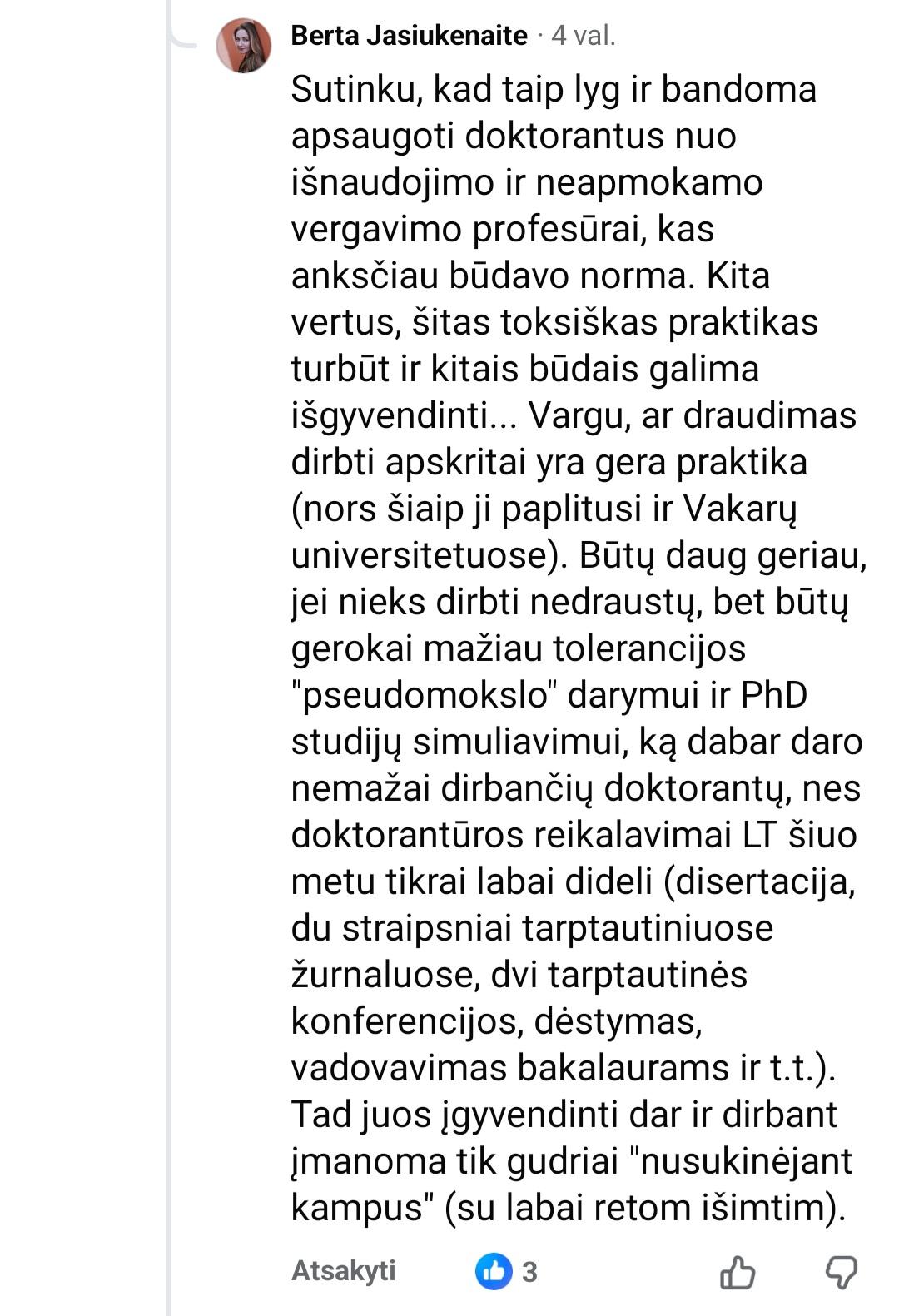 Berta Jasiukenaite · 4 val.

Sutinku, kad taip lyg ir bandoma apsaugoti doktorantus nuo išnaudojimo ir neapmokamo vergavimo profesūrai, kas anksčiau būdavo norma. Kita vertus, šitas toksiškas praktikas turbūt ir kitais būdais galima išgyvendinti... Vargu, ar draudimas dirbti apskritai yra gera praktika (nors šiaip ji paplitusi ir Vakarų universitetuose). Būtų daug geriau, jei nieks dirbti nedraustų, bet būtų gerokai mažiau tolerancijos "pseudomokslo" darymui ir PhD studijų simuliavimui, ką dabar daro nemažai dirbančių doktorantų, nes doktorantūros reikalavimai LT šiuo metu tikrai labai dideli (disertacija, du straipsniai tarptautiniuose žurnaluose, dvi tarptautinės konferencijos, dėstymas, vadovavimas bakalaurams ir t.t.). Tad juos įgyvendinti dar ir dirbant įmanoma tik gudriai "nusukinėjant kampus" (su labai retom išimtim).

Atsakyti 3